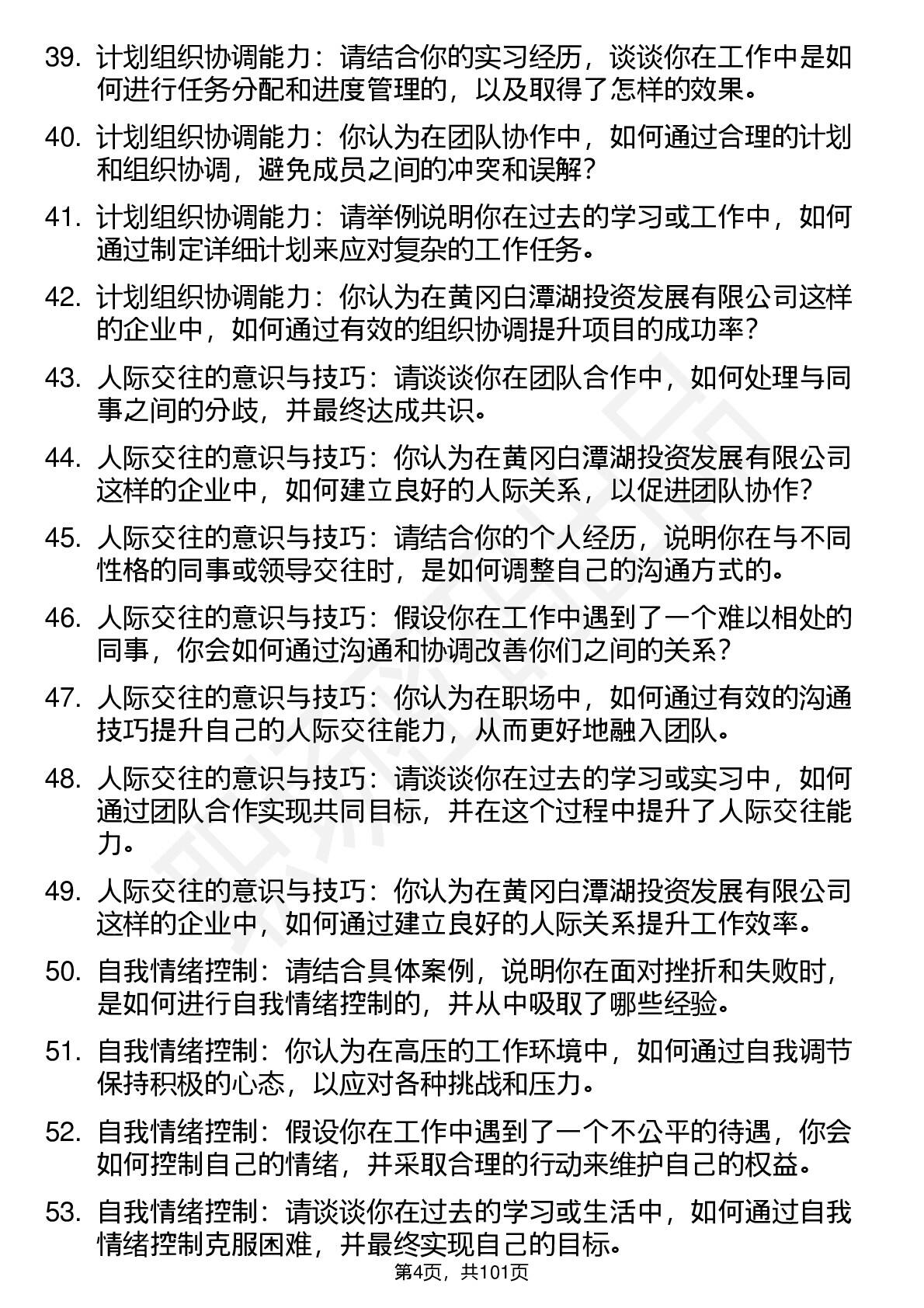 39. 计划组织协调能力：请结合你的实习经历，谈谈你在工作中是如何进行任务分配和进度管理的，以及取得了怎样的效果。

40. 计划组织协调能力：你认为在团队协作中，如何通过合理的计划和组织协调，避免成员之间的冲突和误解？

41. 计划组织协调能力：请举例说明你在过去的学习或工作中，如何通过制定详细计划来应对复杂的工作任务。

42. 计划组织协调能力：你认为在黄冈白潭湖投资发展有限公司这样的企业中，如何通过有效的组织协调提升项目的成功率？

43. 人际交往的意识与技巧：请谈谈你在团队合作中，如何处理与同事之间的分歧，并最终达成共识。

44. 人际交往的意识与技巧：你认为在黄冈白潭湖投资发展有限公司这样的企业中，如何建立良好的人际关系，以促进团队协作？

45. 人际交往的意识与技巧：请结合你的个人经历，说明你在与不同性格的同事或领导交往时，是如何调整自己的沟通方式的。

46. 人际交往的意识与技巧：假设你在工作中遇到了一个难以相处的同事，你会如何通过沟通和协调改善你们之间的关系？

47. 人际交往的意识与技巧：你认为在职场中，如何通过有效的沟通技巧提升自己的人际交往能力，从而更好地融入团队。

48. 人际交往的意识与技巧：请谈谈你在过去的学习或实习中，如何通过团队合作实现共同目标，并在这个过程中提升了人际交往能力。

49. 人际交往的意识与技巧：你认为在黄冈白潭湖投资发展有限公司这样的企业中，如何通过建立良好的人际关系提升工作效率。

50. 自我情绪控制：请结合具体案例，说明你在面对挫折和失败时，是如何进行自我情绪控制的，并从中吸取了哪些经验。

51. 自我情绪控制：你认为在高压的工作环境中，如何通过自我调节保持积极的心态，以应对各种挑战和压力。

52. 自我情绪控制：假设你在工作中遇到了一个不公平的待遇，你会如何控制自己的情绪，并采取合理的行动来维护自己的权益。

53. 自我情绪控制：请谈谈你在过去的学习或生活中，如何通过自我情绪控制克服困难，并最终实现自己的目标。

第4页，共101页